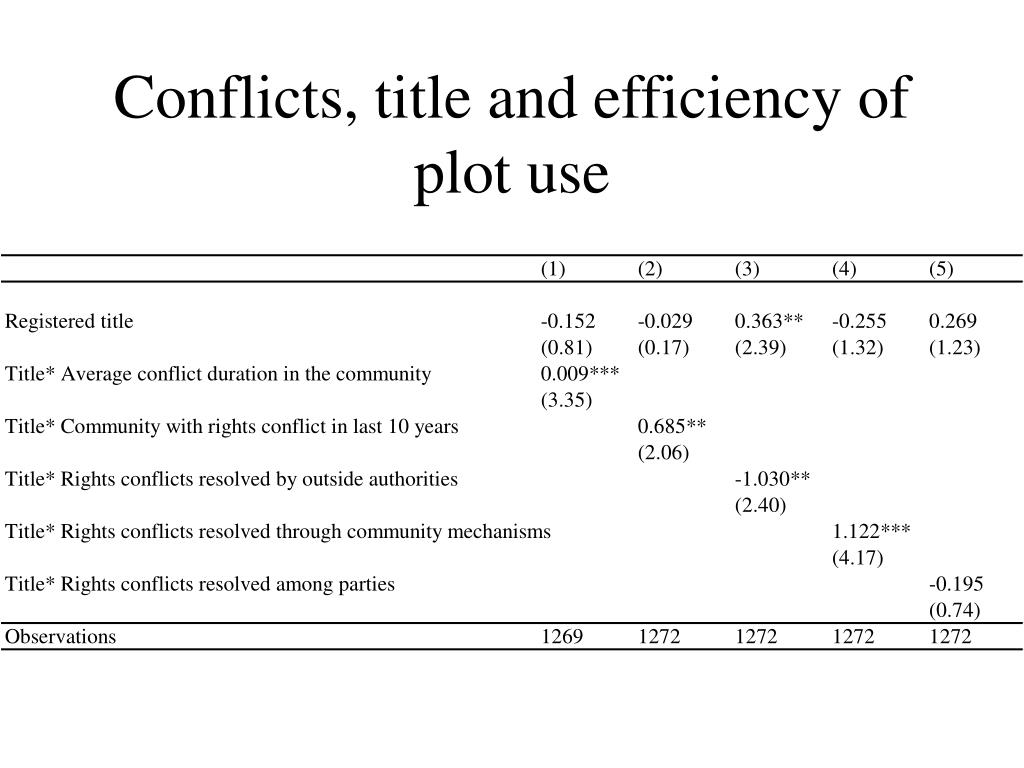 Conflicts, title and efficiency of plot use

| | (1) | (2) | (3) | (4) | (5) |
|---|---|---|---|---|---|
| Registered title | -0.152 | -0.029 | 0.363** | -0.255 | 0.269 |
| | (0.81) | (0.17) | (2.39) | (1.32) | (1.23) |
| Title* Average conflict duration in the community | 0.009*** | | | | |
| | (3.35) | | | | |
| Title* Community with rights conflict in last 10 years | | 0.685** | | | |
| | | (2.06) | | | |
| Title* Rights conflicts resolved by outside authorities | | | -1.030** | | |
| | | | (2.40) | | |
| Title* Rights conflicts resolved through community mechanisms | | | | 1.122*** | |
| | | | | (4.17) | |
| Title* Rights conflicts resolved among parties | | | | | -0.195 |
| | | | | | (0.74) |
| Observations | 1269 | 1272 | 1272 | 1272 | 1272 |